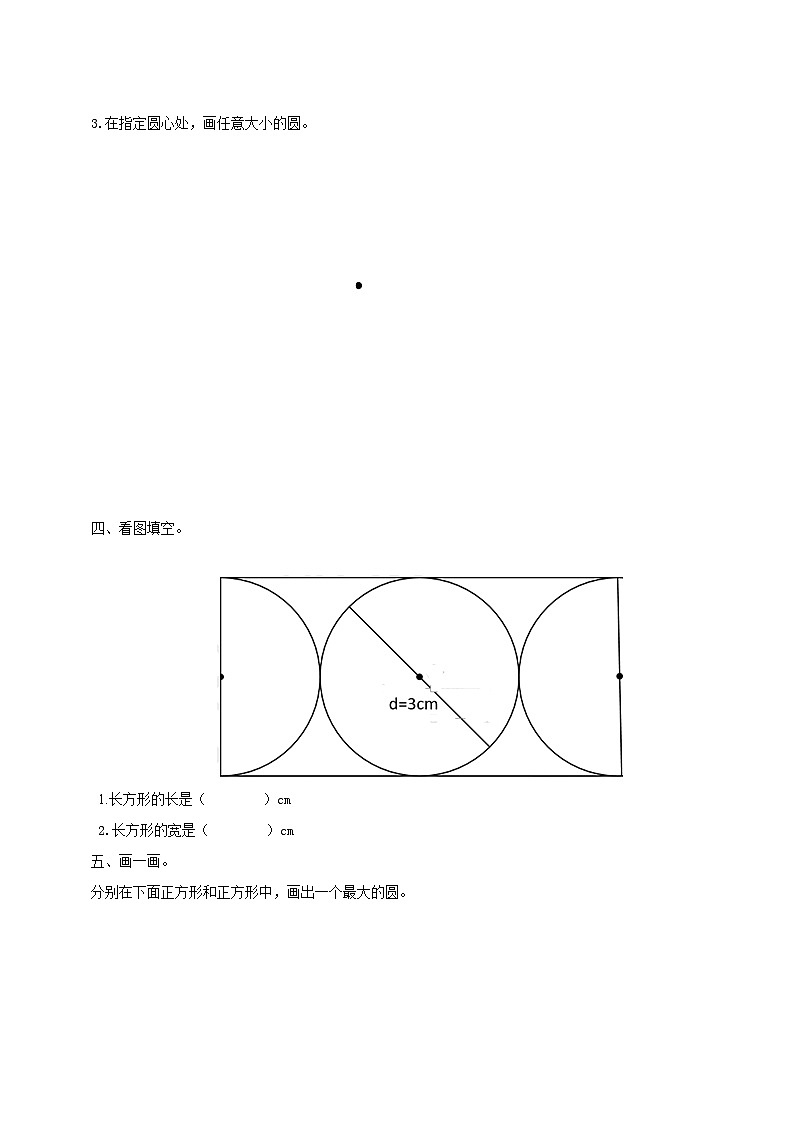 3.在指定圆心处，画任意大小的圆。

四、看图填空。

d=3cm

1.长方形的长是（　　　）cm

2.长方形的宽是（　　　）cm

五、画一画。

分别在下面正方形和正方形中，画出一个最大的圆。